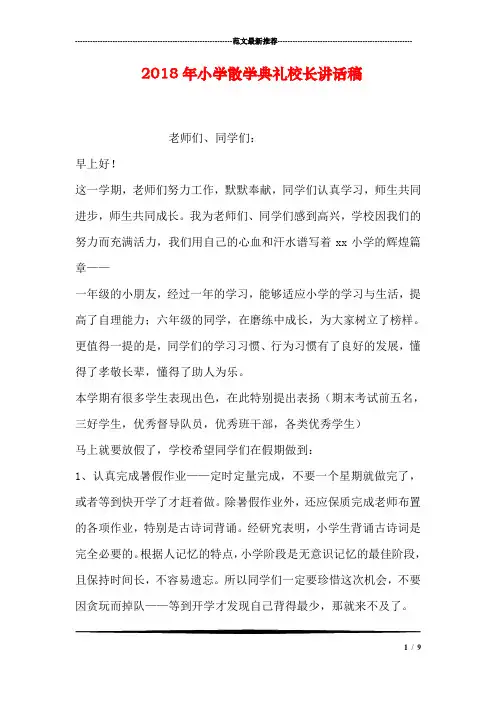 范文最新推荐

2018年小学散学典礼校长讲话稿

老师们、同学们：

早上好！

这一学期，老师们努力工作，默默奉献，同学们认真学习，师生共同进步，师生共同成长。我为老师们、同学们感到高兴，学校因我们的努力而充满活力，我们用自己的心血和汗水谱写着 xx 小学的辉煌篇章——

一年级的小朋友，经过一年的学习，能够适应小学的学习与生活，提高了自理能力；六年级的同学，在磨练中成长，为大家树立了榜样。更值得一提的是，同学们的学习习惯、行为习惯有了良好的发展，懂得了孝敬长辈，懂得了助人为乐。

本学期有很多学生表现出色，在此特别提出表扬（期末考试前五名，三好学生，优秀督导队员，优秀班干部，各类优秀学生）

马上就要放假了，学校希望同学们在假期做到：

1、认真完成暑假作业——定时定量完成，不要一个星期就做完了，或者等到快开学了才赶着做。除暑假作业外，还应保质完成老师布置的各项作业，特别是古诗词背诵。经研究表明，小学生背诵古诗词是完全必要的。根据人记忆的特点，小学阶段是无意识记忆的最佳阶段，且保持时间长，不容易遗忘。所以同学们一定要珍惜这次机会，不要因贪玩而掉队——等到开学才发现自己背得最少，那就来不及了。

1 / 9